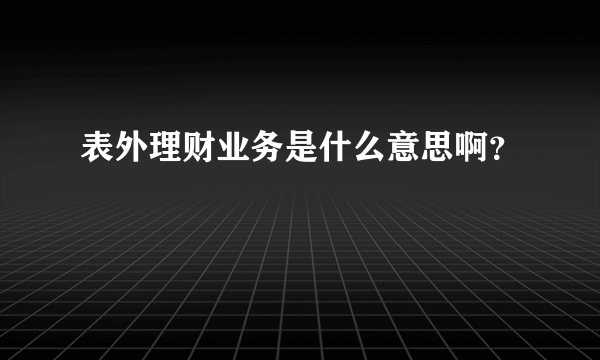 表外理财业务是什么意思啊?